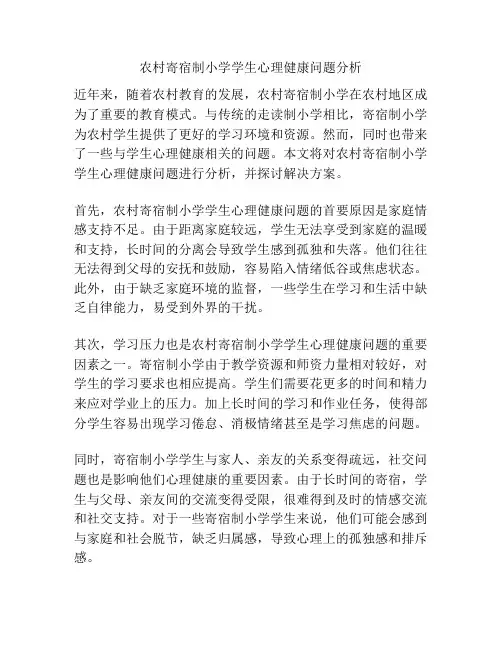 农村寄宿制小学学生心理健康问题分析

近年来，随着农村教育的发展，农村寄宿制小学在农村地区成为了重要的教育模式。与传统的走读制小学相比，寄宿制小学为农村学生提供了更好的学习环境和资源。然而，同时也带来了一些与学生心理健康相关的问题。本文将对农村寄宿制小学学生心理健康问题进行分析，并探讨解决方案。

首先，农村寄宿制小学学生心理健康问题的首要原因是家庭情感支持不足。由于距离家庭较远，学生无法享受到家庭的温暖和支持，长时间的分离会导致学生感到孤独和失落。他们往往无法得到父母的安抚和鼓励，容易陷入情绪低谷或焦虑状态。此外，由于缺乏家庭环境的监督，一些学生在学习和生活中缺乏自律能力，易受到外界的干扰。

其次，学习压力也是农村寄宿制小学学生心理健康问题的重要因素之一。寄宿制小学由于教学资源和师资力量相对较好，对学生的学习要求也相应提高。学生们需要花更多的时间和精力来应对学业上的压力。加上长时间的学习和作业任务，使得部分学生容易出现学习倦怠、消极情绪甚至是学习焦虑的问题。

同时，寄宿制小学学生与家人、亲友的关系变得疏远，社交问题也是影响他们心理健康的重要因素。由于长时间的寄宿，学生与父母、亲友间的交流变得受限，很难得到及时的情感交流和社交支持。对于一些寄宿制小学学生来说，他们可能会感到与家庭和社会脱节，缺乏归属感，导致心理上的孤独感和排斥感。